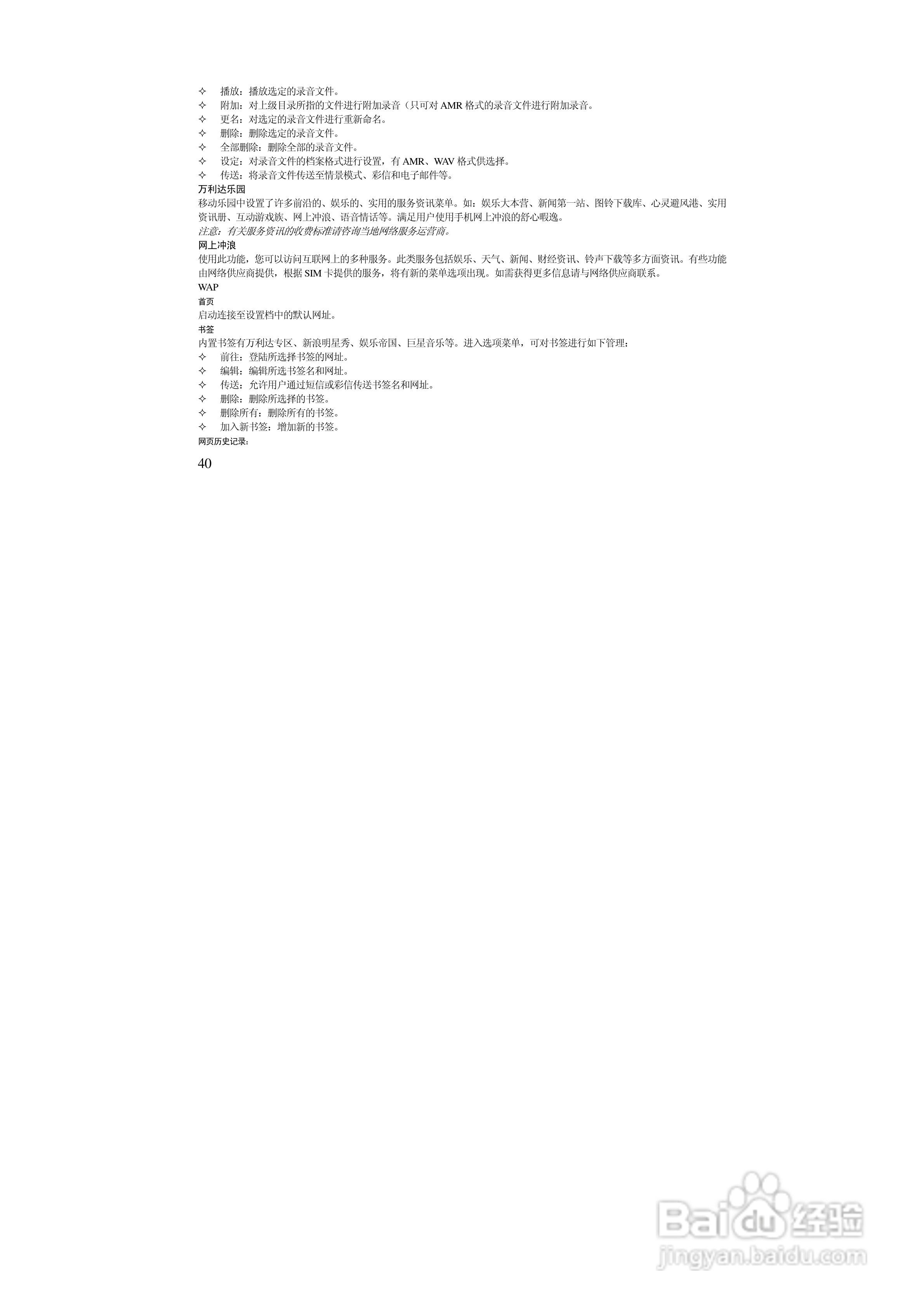 ✧ 播放：播放选定的录音文件。
✧ 附加：对上级目录所指的文件进行附加录音（只可对AMR格式的录音文件进行附加录音。
✧ 更名：对选定的录音文件进行重新命名。
✧ 删除：删除选定的录音文件。
✧ 全部删除：删除全部的录音文件。
✧ 设定：对录音文件的档案格式进行设置，有AMR、WAV格式供选择。
✧ 传送：将录音文件传送至情景模式、彩信和电子邮件等。

万利达乐园

移动乐园中设置了许多前沿的、娱乐的、实用的服务资讯菜单。如：娱乐大本营、新闻第一站、图铃下载库、心灵避风港、实用资讯册、互动游戏族、网上冲浪、语音情话等。满足用户使用手机网上冲浪的舒心暇逸。

注意：有关服务资讯的收费标准请咨询当地网络服务运营商。

网上冲浪

使用此功能，您可以访问互联网上的多种服务。此类服务包括娱乐、天气、新闻、财经资讯、铃声下载等多方面资讯。有些功能由网络供应商提供，根据SIM卡提供的服务，将有新的菜单选项出现。如需获得更多信息请与网络供应商联系。

WAP

首页

启动连接至设置档中的默认网址。

书签

内置书签有万利达专区、新浪明星秀、娱乐帝国、巨星音乐等。进入选项菜单，可对书签进行如下管理：
✧ 前往：登陆所选择书签的网址。
✧ 编辑：编辑所选书签名和网址。
✧ 传送：允许用户通过短信或彩信传送书签名和网址。
✧ 删除：删除所选择的书签。
✧ 删除所有：删除所有的书签。
✧ 加入新书签：增加新的书签。

网页历史记录：

40

Baidu经验
jingyan.baidu.com